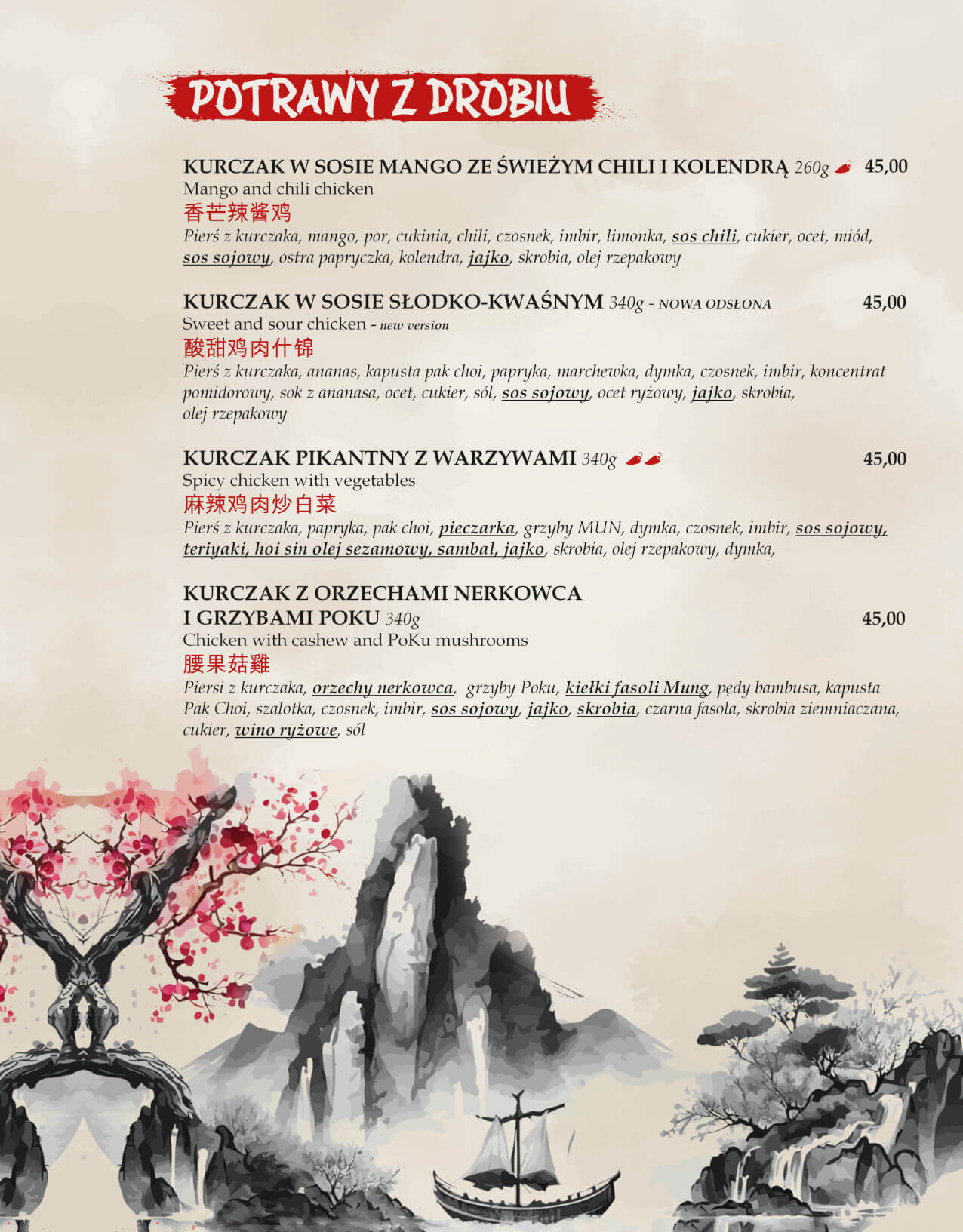 POTRAWY Z DROBIU

KURCZAK W SOSIE MANGO ZE ŚWIEŻYM CHILI I KOLENDRĄ 260g 45,00
Mango and chili chicken
香芒辣酱鸡
Pierś z kurczaka, mango, por, cukinia, chili, czosnek, imbir, limonka, sos chili, cukier, ocet, miód, sos sojowy, ostra papryczka, kolendra, jajko, skrobia, olej rzepakowy

KURCZAK W SOSIE SŁODKO-KWAŚNYM 340g - NOWA ODSŁONA 45,00
Sweet and sour chicken - new version
酸甜鸡肉什锦
Pierś z kurczaka, ananas, kapusta pak choi, papryka, marchewka, dymka, czosnek, imbir, koncentrat pomidorowy, sok z ananasa, ocet, cukier, sól, sos sojowy, ocet ryżowy, jajko, skrobia, olej rzepakowy

KURCZAK PIKANTNY Z WARZYWAMI 340g 45,00
Spicy chicken with vegetables
麻辣鸡肉炒白菜
Pierś z kurczaka, papryka, pak choi, pieczarka, grzyby MUN, dymka, czosnek, imbir, sos sojowy, teriyaki, hoi sin olej sezamowy, sambal, jajko, skrobia, olej rzepakowy, dymka,

KURCZAK Z ORZECHAMI NERKOWCA I GRZYBAMI POKU 340g 45,00
Chicken with cashew and PoKu mushrooms
腰果菇雞
Piersi z kurczaka, orzechy nerkowca, grzyby Poku, kiełki fasoli Mung, pędy bambusa, kapusta Pak Choi, szalotka, czosnek, imbir, sos sojowy, jajko, skrobia, czarna fasola, skrobia ziemniaczana, cukier, wino ryżowe, sól